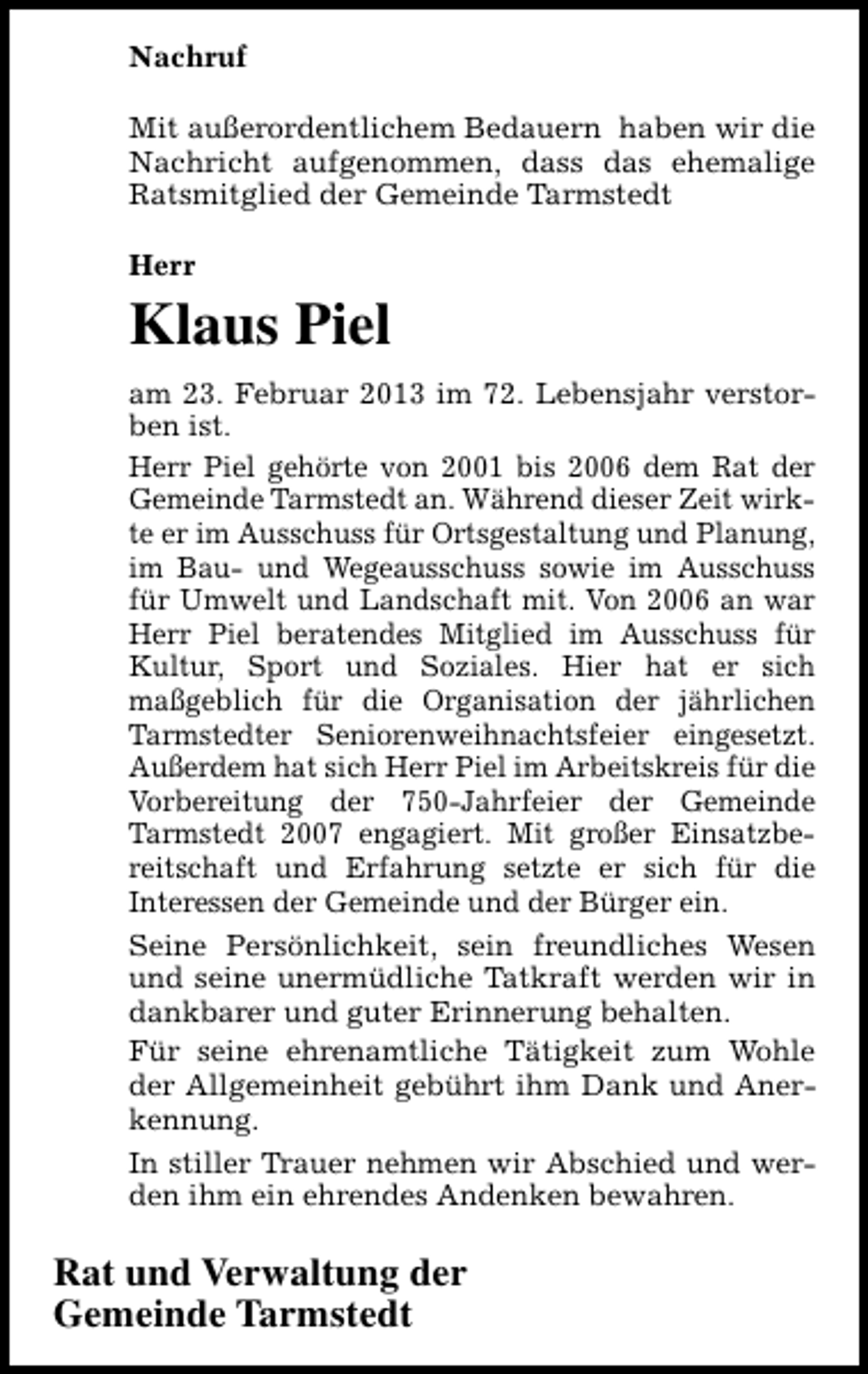 Nachruf

Mit außerordentlichem Bedauern haben wir die Nachricht aufgenommen, dass das ehemalige Ratsmitglied der Gemeinde Tarmstedt

Herr

Klaus Piel

am 23. Februar 2013 im 72. Lebensjahr verstorben ist.

Herr Piel gehörte von 2001 bis 2006 dem Rat der Gemeinde Tarmstedt an. Während dieser Zeit wirkte er im Ausschuss für Ortsgestaltung und Planung, im Bau- und Wegeausschuss sowie im Ausschuss für Umwelt und Landschaft mit. Von 2006 an war Herr Piel beratendes Mitglied im Ausschuss für Kultur, Sport und Soziales. Hier hat er sich maßgeblich für die Organisation der jährlichen Tarmstedter Seniorenweihnachtsfeier eingesetzt. Außerdem hat sich Herr Piel im Arbeitskreis für die Vorbereitung der 750-Jahrfeier der Gemeinde Tarmstedt 2007 engagiert. Mit großer Einsatzbereitschaft und Erfahrung setzte er sich für die Interessen der Gemeinde und der Bürger ein.

Seine Persönlichkeit, sein freundliches Wesen und seine unermüdliche Tatkraft werden wir in dankbarer und guter Erinnerung behalten.

Für seine ehrenamtliche Tätigkeit zum Wohle der Allgemeinheit gebührt ihm Dank und Anerkennung.

In stiller Trauer nehmen wir Abschied und werden ihm ein ehrendes Andenken bewahren.

Rat und Verwaltung der Gemeinde Tarmstedt